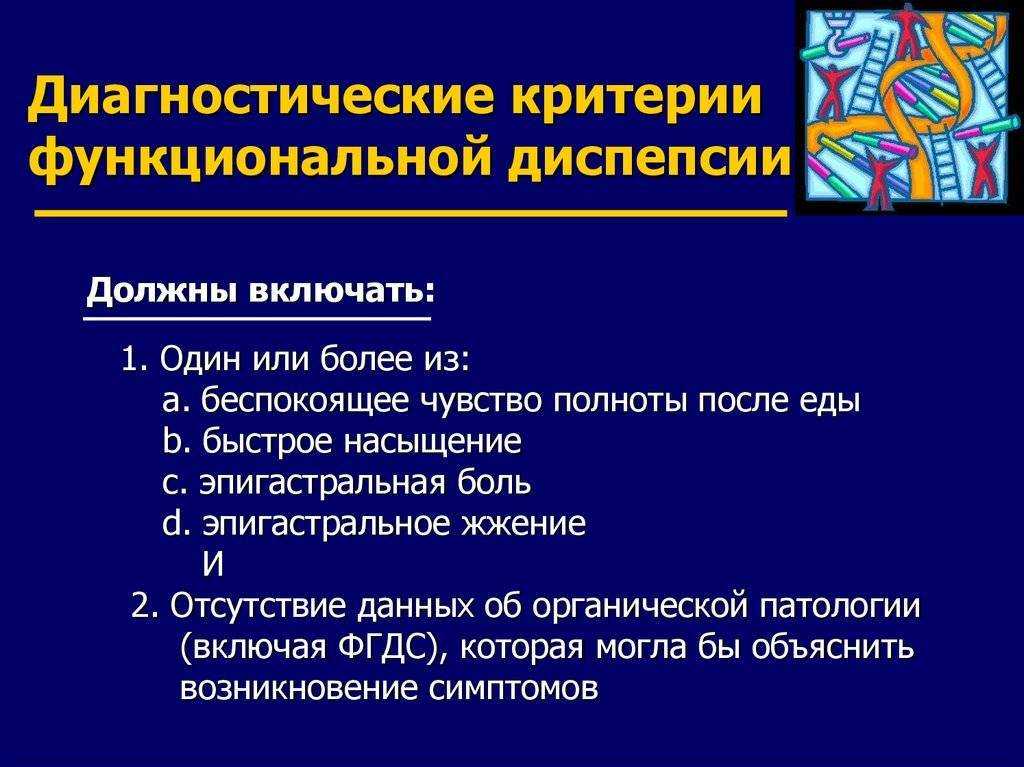 Диагностические критерии функциональной диспепсии

Должны включать:

1. Один или более из:
a. беспокоящее чувство полноты после еды
b. быстрое насыщение
c. эпигастральная боль
d. эпигастральное жжение
И
2. Отсутствие данных об органической патологии (включая ФГДС), которая могла бы объяснить возникновение симптомов